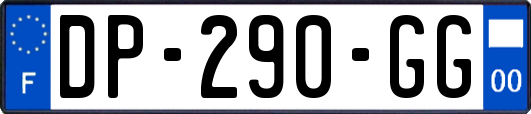 F

DP-290-GG

00